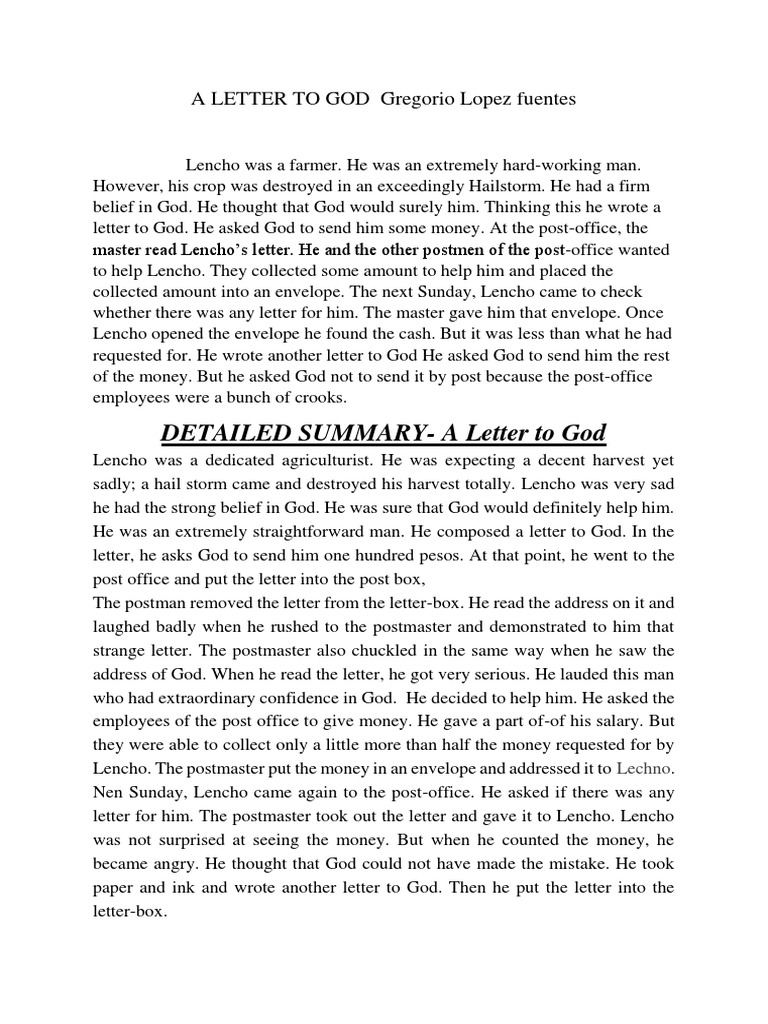 A LETTER TO GOD Gregorio Lopez fuentes

Lencho was a farmer. He was an extremely hard-working man. However, his crop was destroyed in an exceedingly Hailstorm. He had a firm belief in God. He thought that God would surely him. Thinking this he wrote a letter to God. He asked God to send him some money. At the post-office, the master read Lencho's letter. He and the other postmen of the post-office wanted to help Lencho. They collected some amount to help him and placed the collected amount into an envelope. The next Sunday, Lencho came to check whether there was any letter for him. The master gave him that envelope. Once Lencho opened the envelope he found the cash. But it was less than what he had requested for. He wrote another letter to God He asked God to send him the rest of the money. But he asked God not to send it by post because the post-office employees were a bunch of crooks.

DETAILED SUMMARY- A Letter to God

Lencho was a dedicated agriculturist. He was expecting a decent harvest yet sadly; a hail storm came and destroyed his harvest totally. Lencho was very sad he had the strong belief in God. He was sure that God would definitely help him. He was an extremely straightforward man. He composed a letter to God. In the letter, he asks God to send him one hundred pesos. At that point, he went to the post office and put the letter into the post box,

The postman removed the letter from the letter-box. He read the address on it and laughed badly when he rushed to the postmaster and demonstrated to him that strange letter. The postmaster also chuckled in the same way when he saw the address of God. When he read the letter, he got very serious. He lauded this man who had extraordinary confidence in God. He decided to help him. He asked the employees of the post office to give money. He gave a part of-of his salary. But they were able to collect only a little more than half the money requested for by Lencho. The postmaster put the money in an envelope and addressed it to Lechno. Nen Sunday, Lencho came again to the post-office. He asked if there was any letter for him. The postmaster took out the letter and gave it to Lencho. Lencho was not surprised at seeing the money. But when he counted the money, he became angry. He thought that God could not have made the mistake. He took paper and ink and wrote another letter to God. Then he put the letter into the letter-box.